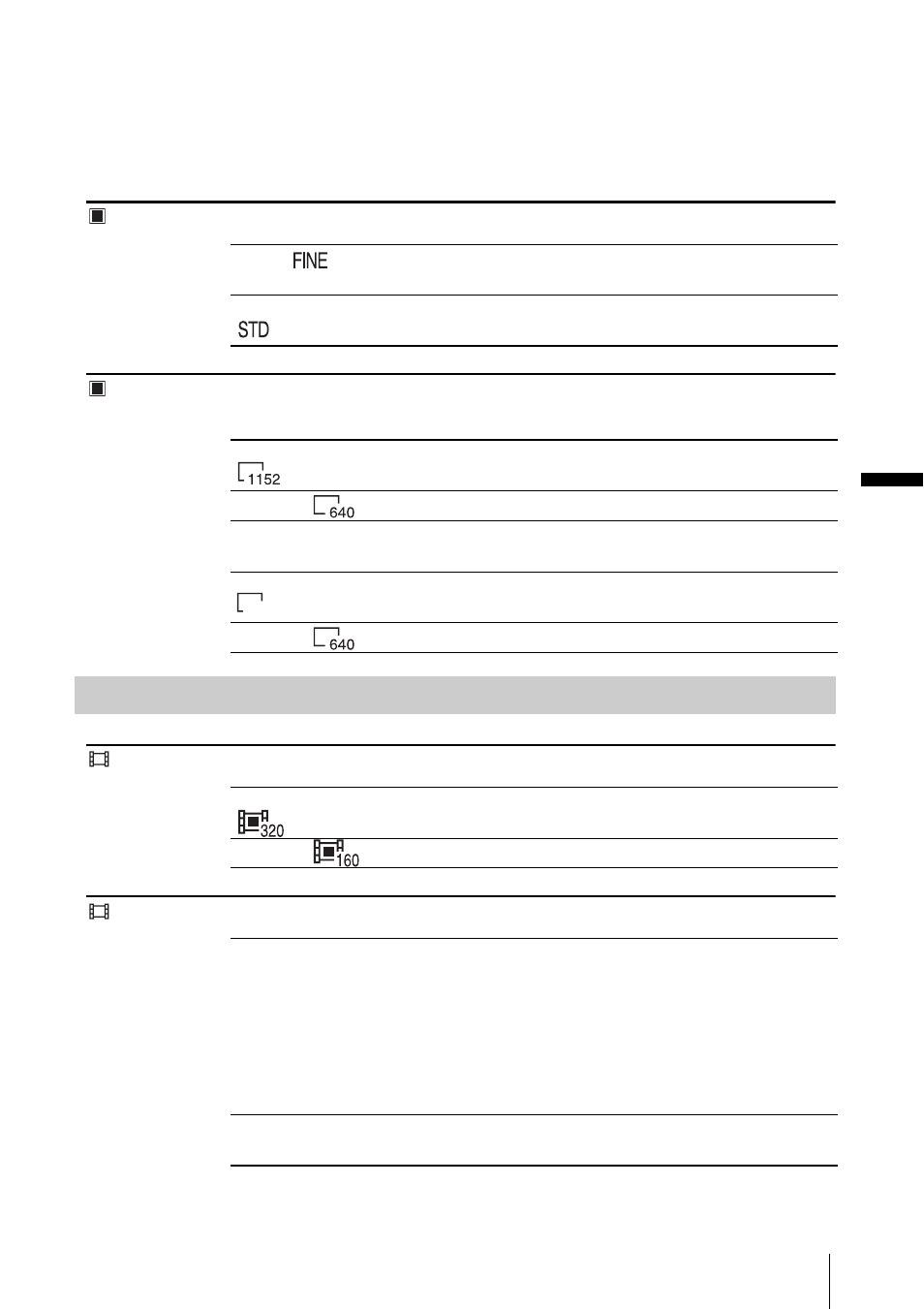 FINE

STD

1152

640

640

320

160